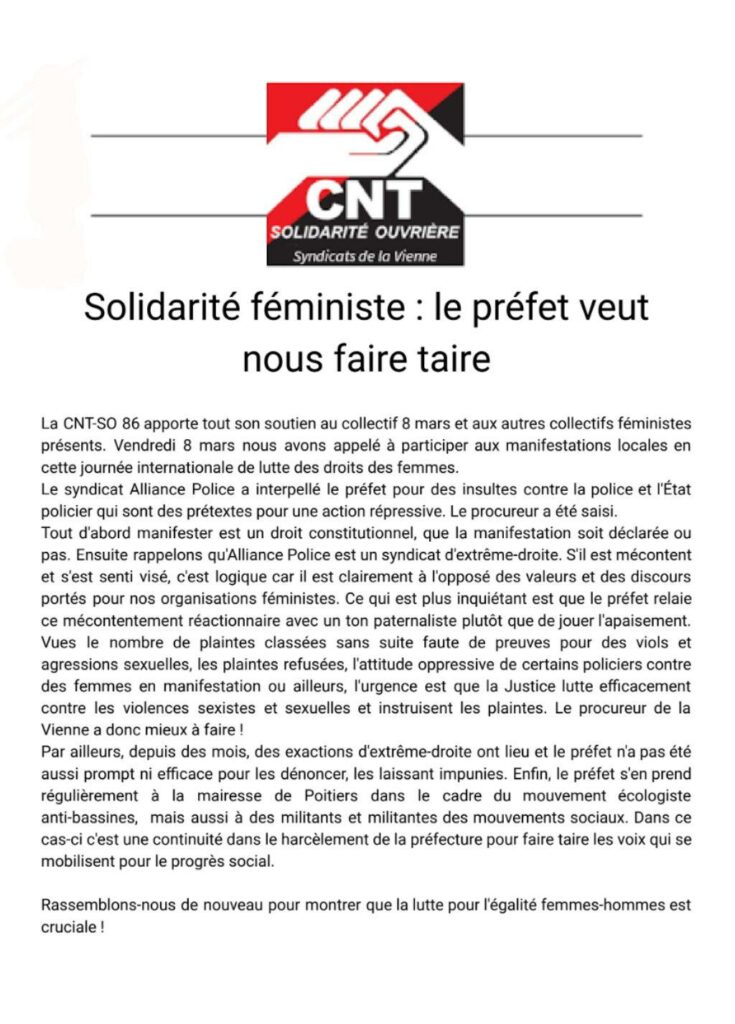 CNT
SOLIDARITÉ OUVRIÈRE
Syndicats de la Vienne

Solidarité féministe : le préfet veut nous faire taire

La CNT-SO 86 apporte tout son soutien au collectif 8 mars et aux autres collectifs féministes présents. Vendredi 8 mars nous avons appelé à participer aux manifestations locales en cette journée internationale de lutte des droits des femmes.

Le syndicat Alliance Police a interpellé le préfet pour des insultes contre la police et l'État policier qui sont des prétextes pour une action répressive. Le procureur a été saisi.

Tout d'abord manifester est un droit constitutionnel, que la manifestation soit déclarée ou pas. Ensuite rappelons qu'Alliance Police est un syndicat d'extrême-droite. S'il est mécontent et s'est senti visé, c'est logique car il est clairement à l'opposé des valeurs et des discours portés pour nos organisations féministes. Ce qui est plus inquiétant est que le préfet relaie ce mécontentement réactionnaire avec un ton paternaliste plutôt que de jouer l'apaisement.

Vues le nombre de plaintes classées sans suite faute de preuves pour des viols et agressions sexuelles, les plaintes refusées, l'attitude oppressive de certains policiers contre des femmes en manifestation ou ailleurs, l'urgence est que la Justice lutte efficacement contre les violences sexistes et sexuelles et instruisent les plaintes. Le procureur de la Vienne a donc mieux à faire !

Par ailleurs, depuis des mois, des exactions d'extrême-droite ont lieu et le préfet n'a pas été aussi prompt ni efficace pour les dénoncer, les laissant impunies. Enfin, le préfet s'en prend régulièrement à la mairesse de Poitiers dans le cadre du mouvement écologiste anti-bassines, mais aussi à des militants et militantes des mouvements sociaux. Dans ce cas-ci c'est une continuité dans le harcèlement de la préfecture pour faire taire les voix qui se mobilisent pour le progrès social.

Rassemblons-nous de nouveau pour montrer que la lutte pour l'égalité femmes-hommes est cruciale !